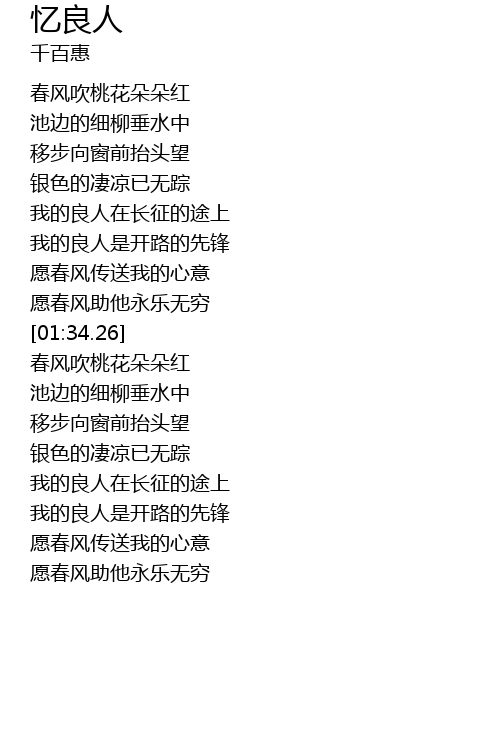 忆良人
千百惠

春风吹桃花朵朵红
池边的细柳垂水中
移步向窗前抬头望
银色的凄凉已无踪
我的良人在长征的途上
我的良人是开路的先锋
愿春风传送我的心意
愿春风助他永乐无穷
[01:34.26]
春风吹桃花朵朵红
池边的细柳垂水中
移步向窗前抬头望
银色的凄凉已无踪
我的良人在长征的途上
我的良人是开路的先锋
愿春风传送我的心意
愿春风助他永乐无穷